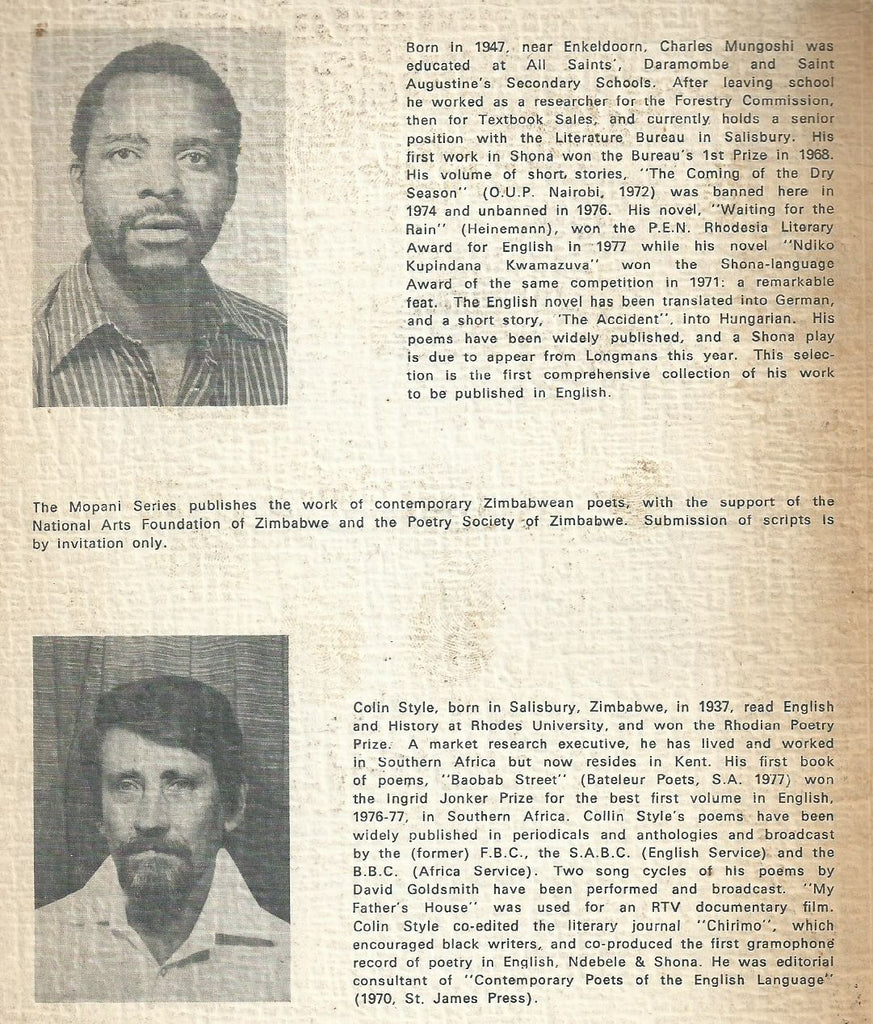 Born in 1947, near Enkeldoorn, Charles Mungoshi was educated at All Saints', Daramombe and Saint Augustine's Secondary Schools. After leaving school he worked as a researcher for the Forestry Commission, then for Textbook Sales, and currently holds a senior position with the Literature Bureau in Salisbury. His first work in Shona won the Bureau's 1st Prize in 1968. His volume of short stories, "The Coming of the Dry Season" (O.U.P. Nairobi, 1972) was banned here in 1974 and unbanned in 1976. His novel, "Waiting for the Rain" (Heinemann), won the P.E.N. Rhodesia Literary Award for English in 1977 while his novel "Ndiko Kupindana Kwamazuva" won the Shona-language Award of the same competition in 1971: a remarkable feat. The English novel has been translated into German, and a short story, 'The Accident", into Hungarian. His poems have been widely published, and a Shona play is due to appear from Longmans this year. This selection is the first comprehensive collection of his work to be published in English.

The Mopani Series publishes the work of contemporary Zimbabwean poets, with the support of the National Arts Foundation of Zimbabwe and the Poetry Society of Zimbabwe. Submission of scripts is by invitation only.

Colin Style, born in Salisbury, Zimbabwe, in 1937, read English and History at Rhodes University, and won the Rhodian Poetry Prize. A market research executive, he has lived and worked in Southern Africa but now resides in Kent. His first book of poems, "Baobab Street" (Bateleur Poets, S.A. 1977) won the Ingrid Jonker Prize for the best first volume in English, 1976-77, in Southern Africa. Collin Style's poems have been widely published in periodicals and anthologies and broadcast by the (former) F.B.C., the S.A.B.C. (English Service) and the B.B.C. (Africa Service). Two song cycles of his poems by David Goldsmith have been performed and broadcast. "My Father's House" was used for an RTV documentary film. Colin Style co-edited the literary journal "Chirimo", which encouraged black writers, and co-produced the first gramophone record of poetry in English, Ndebele & Shona. He was editorial consultant of "Contemporary Poets of the English Language" (1970, St. James Press).